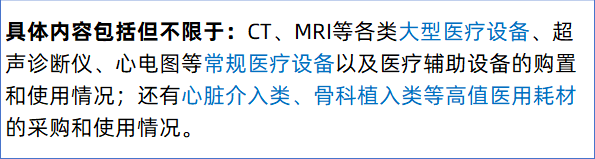 具体内容包括但不限于：CT、MRI等各类大型医疗设备、超声诊断仪、心电图等常规医疗设备以及医疗辅助设备的购置和使用情况；还有心脏介入类、骨科植入类等高值医用耗材的采购和使用情况。